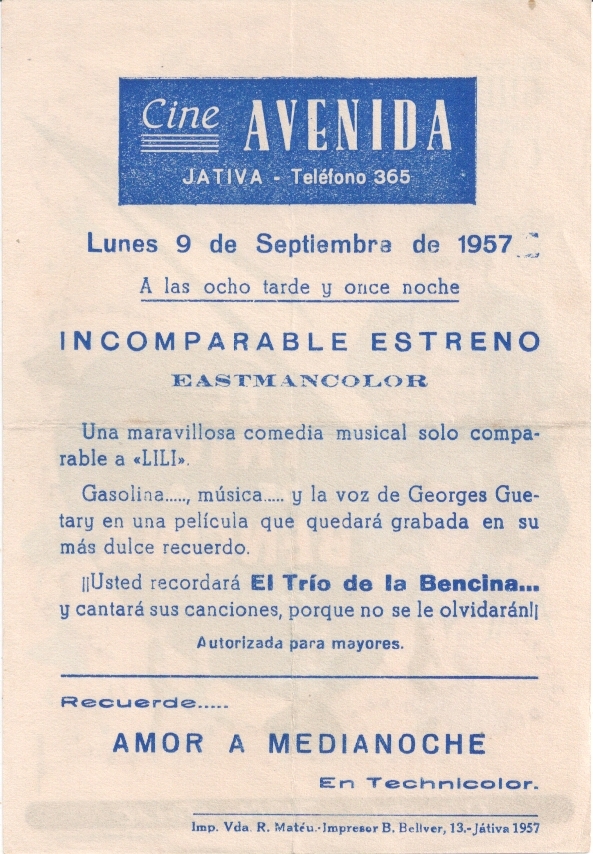 Cine AVENIDA
JATIVA - Teléfono 365

Lunes 9 de Septiembre de 1957

A las ocho tarde y once noche

INCOMPARABLE ESTRENO
EASTMANCOLOR

Una maravillosa comedia musical solo comparable a «LILI».

Gasolina....., música..... y la voz de Georges Guetary en una película que quedará grabada en su más dulce recuerdo.

¡¡Usted recordará El Trío de la Bencina... y cantará sus canciones, porque no se le olvidarán!!

Autorizada para mayores.

Recuerde.....

AMOR A MEDIANOCHE

En Technicolor.

Imp. Vda. R. Matéu.-Impresor B. Bellver, 13.-Játiva 1957